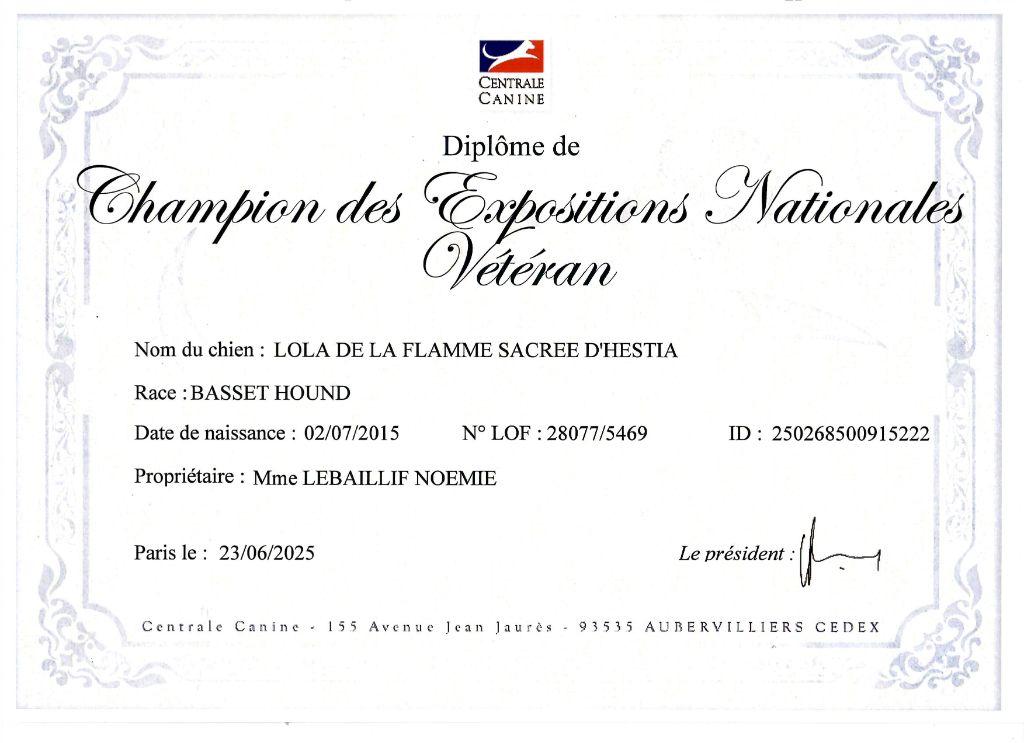 CENTRALE CANINE

Diplôme de

Champion des Expositions Nationales Vétéran

Nom du chien : LOLA DE LA FLAMME SACREE D'HESTIA

Race : BASSET HOUND

Date de naissance : 02/07/2015 N° LOF : 28077/5469 ID : 250268500915222

Propriétaire : Mme LEBAILLIF NOEMIE

Paris le : 23/06/2025 Le président :

Centrale Canine - 155 Avenue Jean Jaurès - 93535 AUBERVILLIERS CEDEX